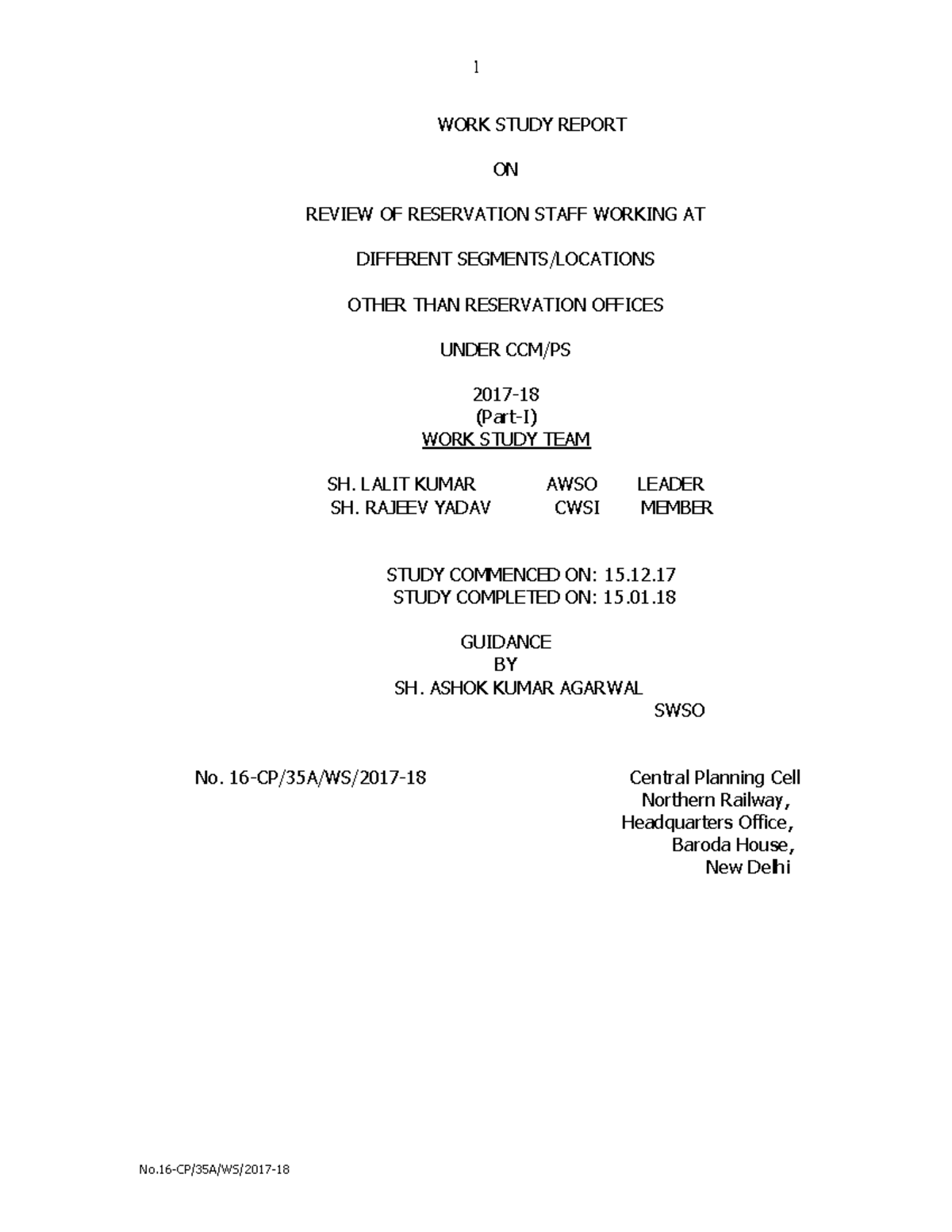 1

WORK STUDY REPORT

ON

REVIEW OF RESERVATION STAFF WORKING AT

DIFFERENT SEGMENTS/LOCATIONS

OTHER THAN RESERVATION OFFICES

UNDER CCM/PS

2017-18
(Part-I)
WORK STUDY TEAM

SH. LALIT KUMAR AWSO LEADER
SH. RAJEEV YADAV CWSI MEMBER

STUDY COMMENCED ON: 15.12.17
STUDY COMPLETED ON: 15.01.18

GUIDANCE
BY
SH. ASHOK KUMAR AGARWAL
SWSO

No. 16-CP/35A/WS/2017-18

Central Planning Cell
Northern Railway,
Headquarters Office,
Baroda House,
New Delhi

No.16-CP/35A/WS/2017-18